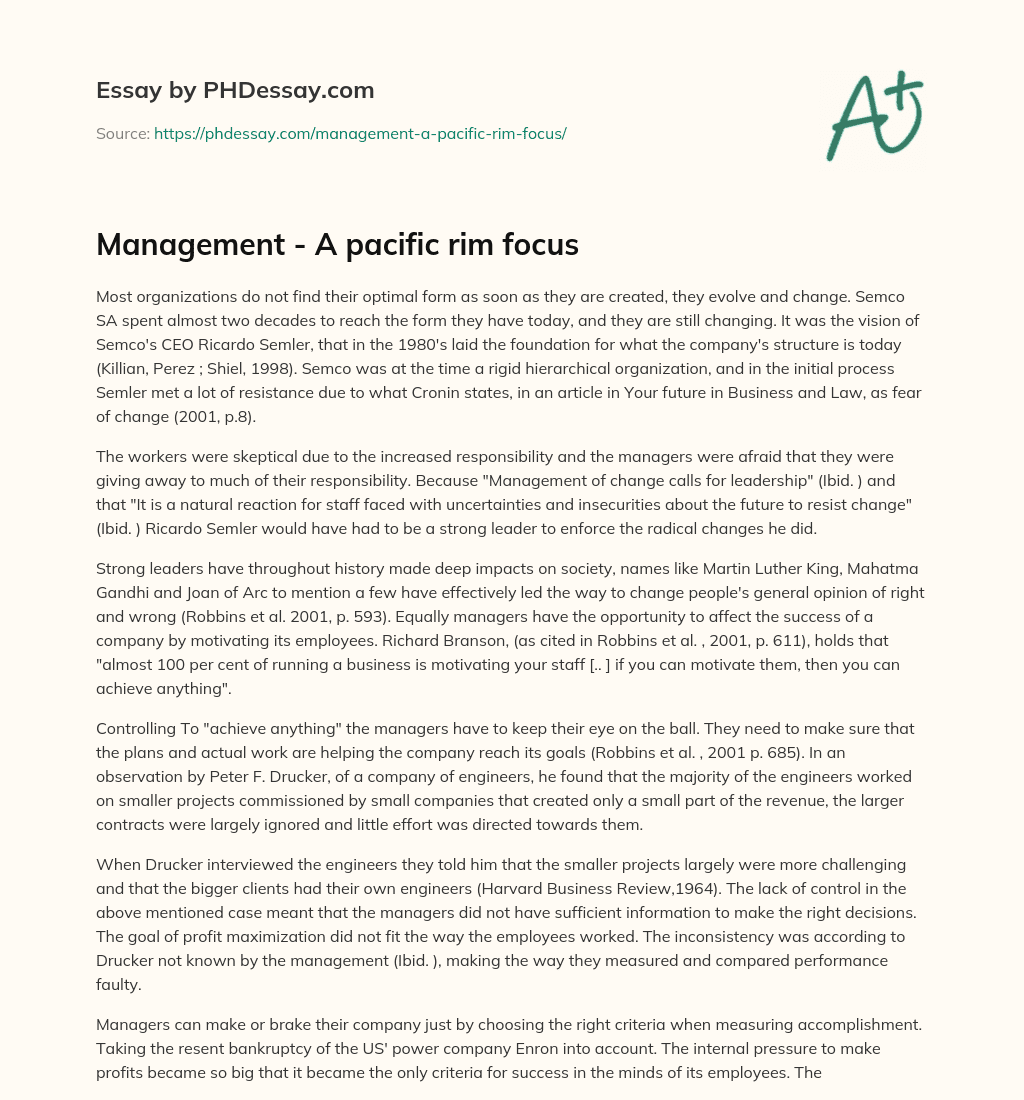 Essay by PHDessay.com

Source: https://phdessay.com/management-a-pacific-rim-focus/

A+

Management - A pacific rim focus

Most organizations do not find their optimal form as soon as they are created, they evolve and change. Semco SA spent almost two decades to reach the form they have today, and they are still changing. It was the vision of Semco's CEO Ricardo Semler, that in the 1980's laid the foundation for what the company's structure is today (Killian, Perez ; Shiel, 1998). Semco was at the time a rigid hierarchical organization, and in the initial process Semler met a lot of resistance due to what Cronin states, in an article in Your future in Business and Law, as fear of change (2001, p.8).

The workers were skeptical due to the increased responsibility and the managers were afraid that they were giving away to much of their responsibility. Because "Management of change calls for leadership" (Ibid. ) and that "It is a natural reaction for staff faced with uncertainties and insecurities about the future to resist change" (Ibid. ) Ricardo Semler would have had to be a strong leader to enforce the radical changes he did.

Strong leaders have throughout history made deep impacts on society, names like Martin Luther King, Mahatma Gandhi and Joan of Arc to mention a few have effectively led the way to change people's general opinion of right and wrong (Robbins et al. 2001, p. 593). Equally managers have the opportunity to affect the success of a company by motivating its employees. Richard Branson, (as cited in Robbins et al. , 2001, p. 611), holds that "almost 100 per cent of running a business is motivating your staff [.. ] if you can motivate them, then you can achieve anything".

Controlling To "achieve anything" the managers have to keep their eye on the ball. They need to make sure that the plans and actual work are helping the company reach its goals (Robbins et al. , 2001 p. 685). In an observation by Peter F. Drucker, of a company of engineers, he found that the majority of the engineers worked on smaller projects commissioned by small companies that created only a small part of the revenue, the larger contracts were largely ignored and little effort was directed towards them.

When Drucker interviewed the engineers they told him that the smaller projects largely were more challenging and that the bigger clients had their own engineers (Harvard Business Review,1964). The lack of control in the above mentioned case meant that the managers did not have sufficient information to make the right decisions. The goal of profit maximization did not fit the way the employees worked. The inconsistency was according to Drucker not known by the management (Ibid. ), making the way they measured and compared performance faulty.

Managers can make or brake their company just by choosing the right criteria when measuring accomplishment. Taking the resent bankruptcy of the US' power company Enron into account. The internal pressure to make profits became so big that it became the only criteria for success in the minds of its employees. The